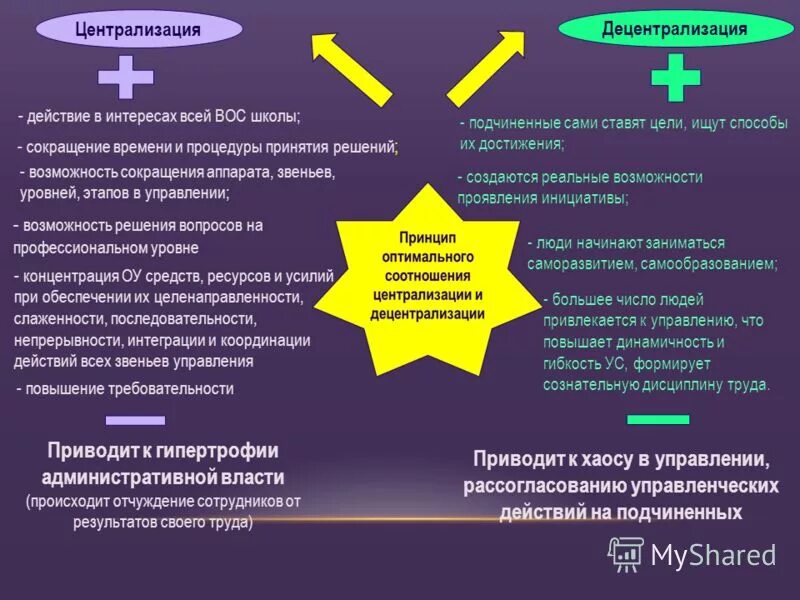 Централизация

- действие в интересах всей ВОС школы;

- сокращение времени и процедуры принятия решений;

- возможность сокращения аппарата, звеньев, уровней, этапов в управлении;

- возможность решения вопросов на профессиональном уровне

- концентрация ОУ средств, ресурсов и усилий при обеспечении их целенаправленности, слаженности, последовательности, непрерывности, интеграции и координации действий всех звеньев управления

- повышение требовательности

Приводит к гипертрофии административной власти (происходит отчуждение сотрудников от результатов своего труда)

Принцип оптимального соотношения централизации и децентрализации

Децентрализация

- подчиненные сами ставят цели, ищут способы их достижения;

- создаются реальные возможности проявления инициативы;

- люди начинают заниматься саморазвитием, самообразованием;

- большее число людей привлекается к управлению, что повышает динамичность и гибкость УС, формирует сознательную дисциплину труда.

Приводит к хаосу в управлении, рассогласованию управленческих действий на подчиненных

MyShared